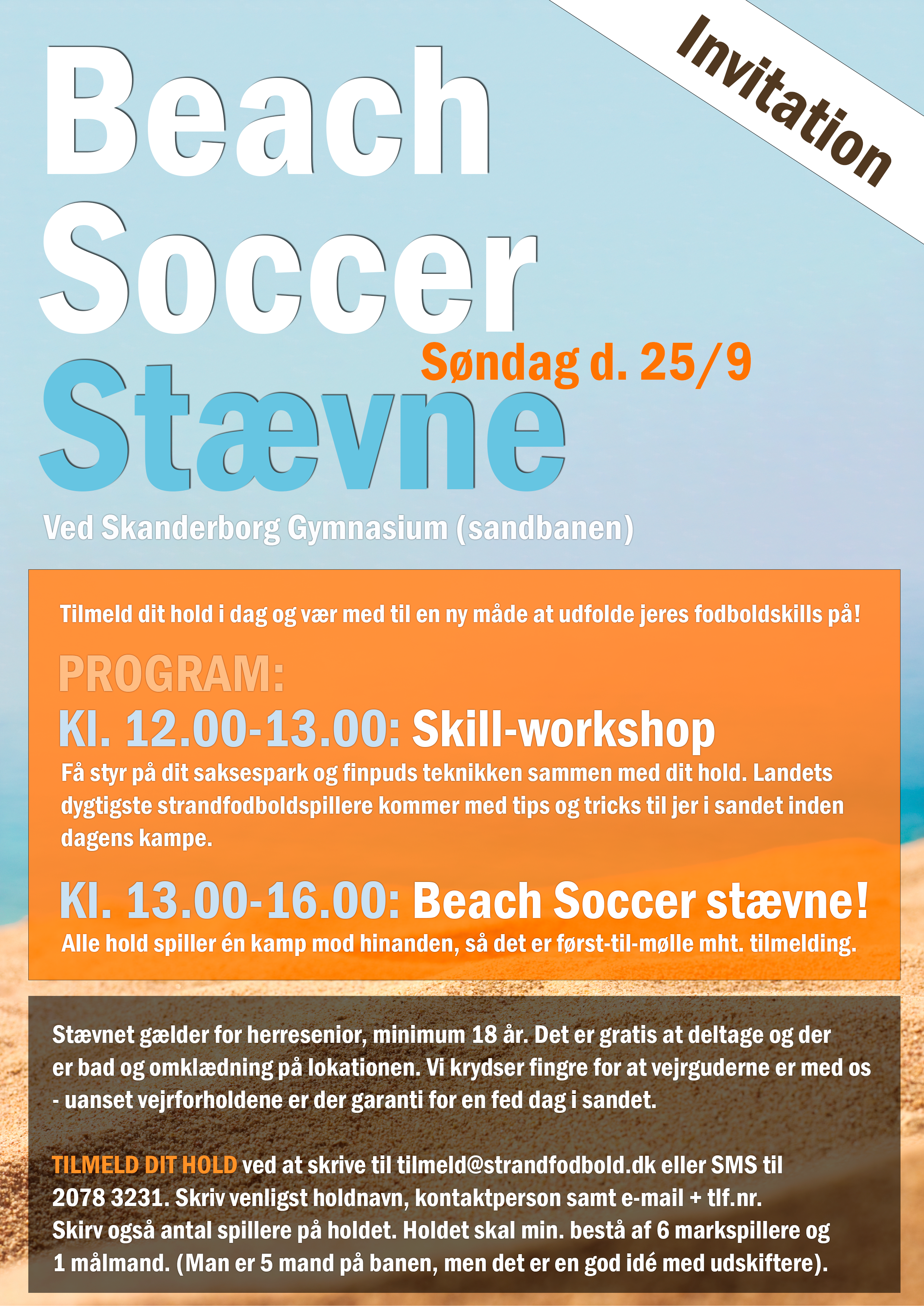 Invitation

Beach Soccer Stævne

Søndag d. 25/9

Ved Skanderborg Gymnasium (sandbanen)

Tilmeld dit hold i dag og vær med til en ny måde at udfolde jeres fodboldskills på!

PROGRAM:

Kl. 12.00-13.00: Skill-workshop

Få styr på dit saksespark og finpuds teknikken sammen med dit hold. Landets dygtigste strandfodboldspillere kommer med tips og tricks til jer i sandet inden dagens kampe.

Kl. 13.00-16.00: Beach Soccer stævne!

Alle hold spiller én kamp mod hinanden, så det er først-til-mølle mht. tilmelding.

Stævnet gælder for herresenior, minimum 18 år. Det er gratis at deltage og der er bad og omklædning på lokationen. Vi krydser fingre for at vejrguderne er med os - uanset vejrforholdene er der garanti for en fed dag i sandet.

TILMELD DIT HOLD ved at skrive til tilmeld@strandfodbold.dk eller SMS til 2078 3231. Skriv venligst holdnavn, kontaktperson samt e-mail + tlf.nr. Skirv også antal spillere på holdet. Holdet skal min. bestå af 6 markspillere og 1 målmand. (Man er 5 mand på banen, men det er en god idé med udskiftere).